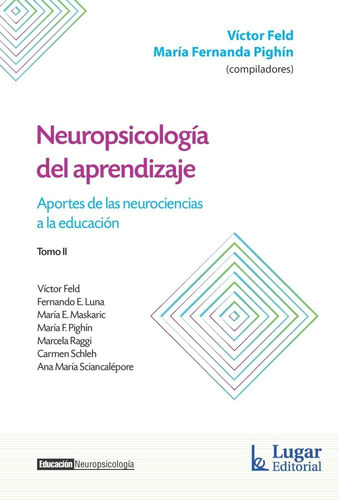 Víctor Feld
María Fernanda Pighín
(compiladores)

Neuropsicología del aprendizaje

Aportes de las neurociencias a la educación

Tomo II

Víctor Feld
Fernando E. Luna
María E. Maskaric
María F. Pighín
Marcela Raggi
Carmen Schleh
Ana María Sciancalépore

Educación Neuropsicología

Lugar Editorial